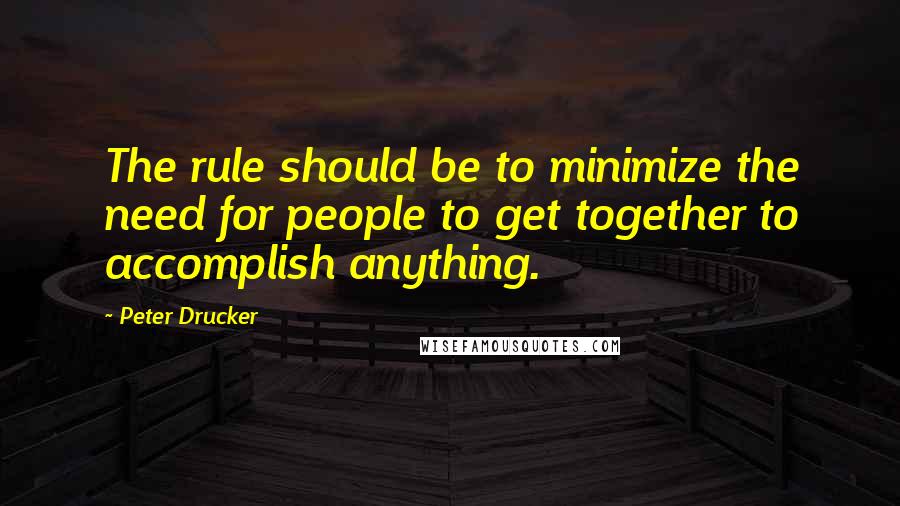 The rule should be to minimize the need for people to get together to accomplish anything.

~ Peter Drucker

WISEFAMOUSQUOTES.COM